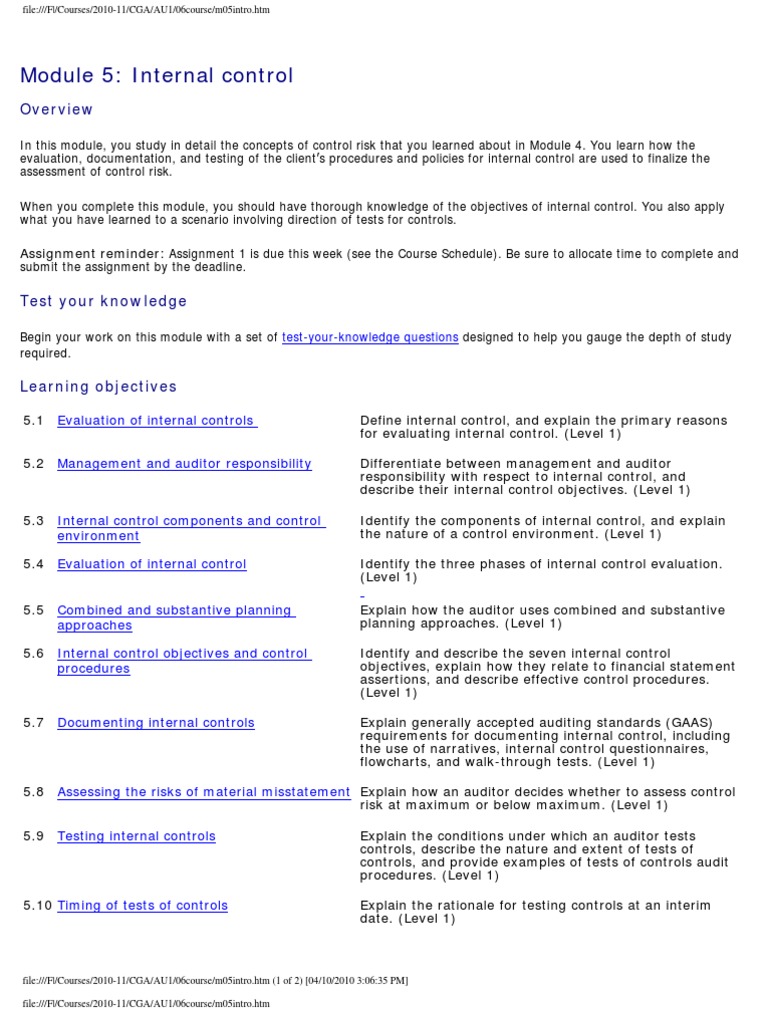 file:///F|/Courses/2010-11/CGA/AU1/06course/m05intro.htm

Module 5: Internal control

Overview

In this module, you study in detail the concepts of control risk that you learned about in Module 4. You learn how the evaluation, documentation, and testing of the client's procedures and policies for internal control are used to finalize the assessment of control risk.

When you complete this module, you should have thorough knowledge of the objectives of internal control. You also apply what you have learned to a scenario involving direction of tests for controls.

Assignment reminder: Assignment 1 is due this week (see the Course Schedule). Be sure to allocate time to complete and submit the assignment by the deadline.

Test your knowledge

Begin your work on this module with a set of test-your-knowledge questions designed to help you gauge the depth of study required.

Learning objectives

| | | |
|---|---|---|
| 5.1 | Evaluation of internal controls | Define internal control, and explain the primary reasons for evaluating internal control. (Level 1) |
| 5.2 | Management and auditor responsibility | Differentiate between management and auditor responsibility with respect to internal control, and describe their internal control objectives. (Level 1) |
| 5.3 | Internal control components and control environment | Identify the components of internal control, and explain the nature of a control environment. (Level 1) |
| 5.4 | Evaluation of internal control | Identify the three phases of internal control evaluation. (Level 1) |
| 5.5 | Combined and substantive planning approaches | Explain how the auditor uses combined and substantive planning approaches. (Level 1) |
| 5.6 | Internal control objectives and control procedures | Identify and describe the seven internal control objectives, explain how they relate to financial statement assertions, and describe effective control procedures. (Level 1) |
| 5.7 | Documenting internal controls | Explain generally accepted auditing standards (GAAS) requirements for documenting internal control, including the use of narratives, internal control questionnaires, flowcharts, and walk-through tests. (Level 1) |
| 5.8 | Assessing the risks of material misstatement | Explain how an auditor decides whether to assess control risk at maximum or below maximum. (Level 1) |
| 5.9 | Testing internal controls | Explain the conditions under which an auditor tests controls, describe the nature and extent of tests of controls, and provide examples of tests of controls audit procedures. (Level 1) |
| 5.10 | Timing of tests of controls | Explain the rationale for testing controls at an interim date. (Level 1) |

file:///F|/Courses/2010-11/CGA/AU1/06course/m05intro.htm (1 of 2) [04/10/2010 3:06:35 PM]

file:///F|/Courses/2010-11/CGA/AU1/06course/m05intro.htm